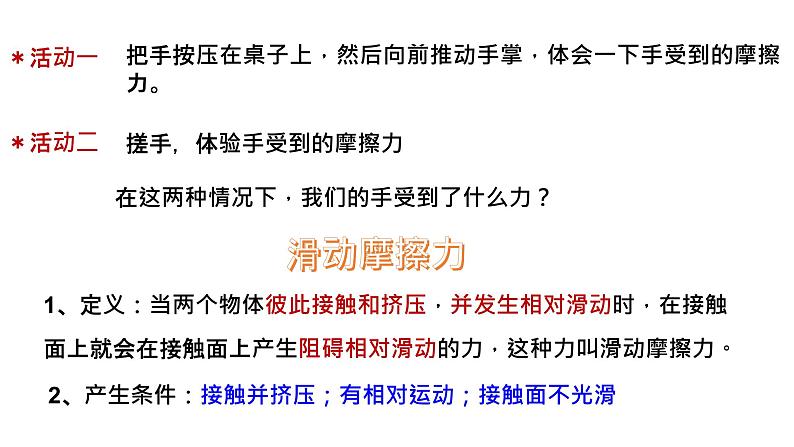 ＊活动一　把手按压在桌子上，然后向前推动手掌，体会一下手受到的摩擦力。

＊活动二　搓手，体验手受到的摩擦力

在这两种情况下，我们的手受到了什么力？

滑动摩擦力

1、定义：当两个物体彼此接触和挤压，并发生相对滑动时，在接触面上就会在接触面上产生阻碍相对滑动的力，这种力叫滑动摩擦力。

2、产生条件：接触并挤压；有相对运动；接触面不光滑